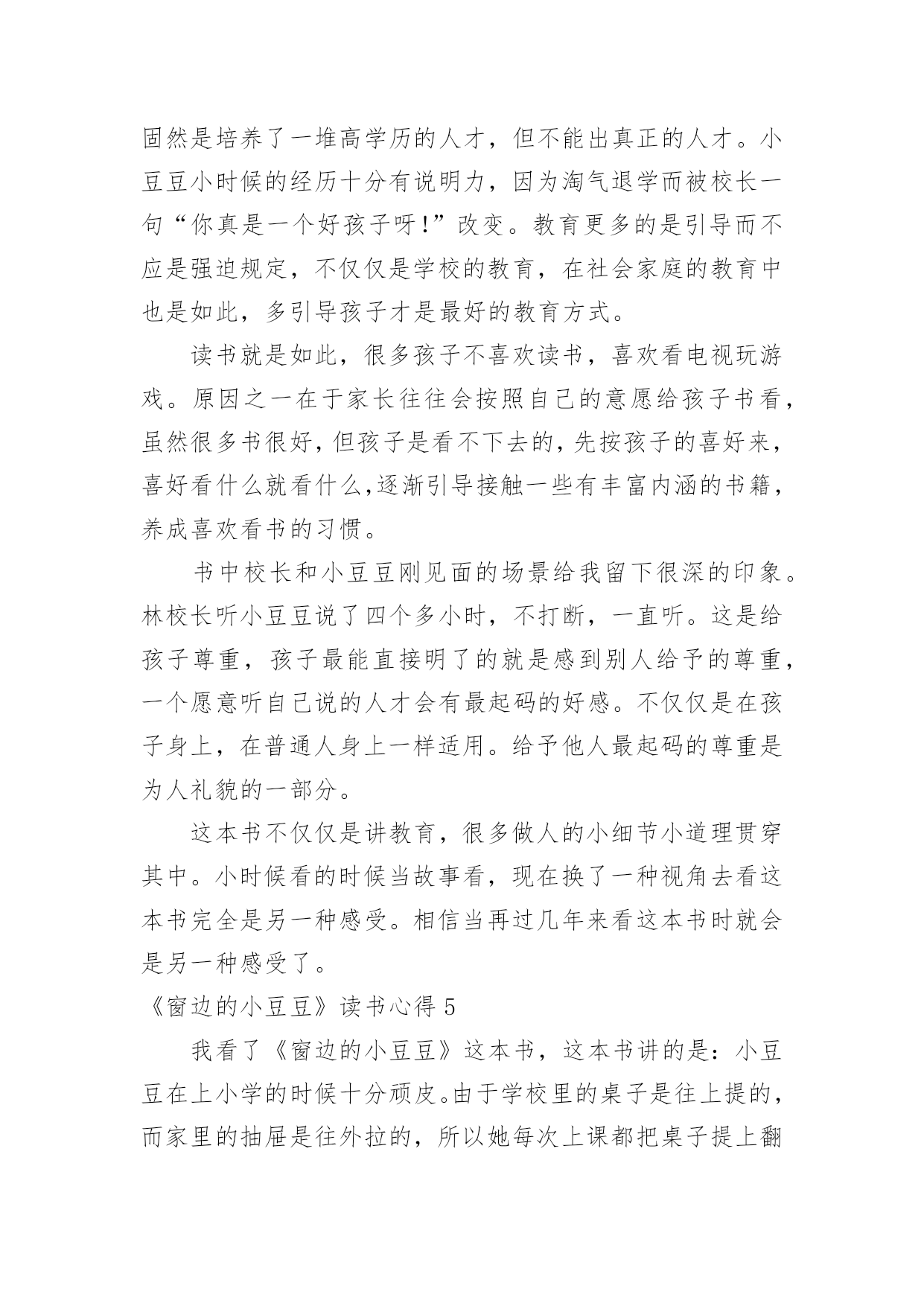 固然是培养了一堆高学历的人才，但不能出真正的人才。小豆豆小时候的经历十分有说明力，因为淘气退学而被校长一句“你真是一个好孩子呀!”改变。教育更多的是引导而不应是强迫规定，不仅仅是学校的教育，在社会家庭的教育中也是如此，多引导孩子才是最好的教育方式。

读书就是如此，很多孩子不喜欢读书，喜欢看电视玩游戏。原因之一在于家长往往会按照自己的意愿给孩子书看，虽然很多书很好，但孩子是看不下去的，先按孩子的喜好来，喜好看什么就看什么,逐渐引导接触一些有丰富内涵的书籍，养成喜欢看书的习惯。

书中校长和小豆豆刚见面的场景给我留下很深的印象。林校长听小豆豆说了四个多小时，不打断，一直听。这是给孩子尊重，孩子最能直接明了的就是感到别人给予的尊重，一个愿意听自己说的人才会有最起码的好感。不仅仅是在孩子身上，在普通人身上一样适用。给予他人最起码的尊重是为人礼貌的一部分。

这本书不仅仅是讲教育，很多做人的小细节小道理贯穿其中。小时候看的时候当故事看，现在换了一种视角去看这本书完全是另一种感受。相信当再过几年来看这本书时就会是另一种感受了。

《窗边的小豆豆》读书心得 5

我看了《窗边的小豆豆》这本书，这本书讲的是：小豆豆在上小学的时候十分顽皮。由于学校里的桌子是往上提的，而家里的抽屉是往外拉的，所以她每次上课都把桌子提上翻